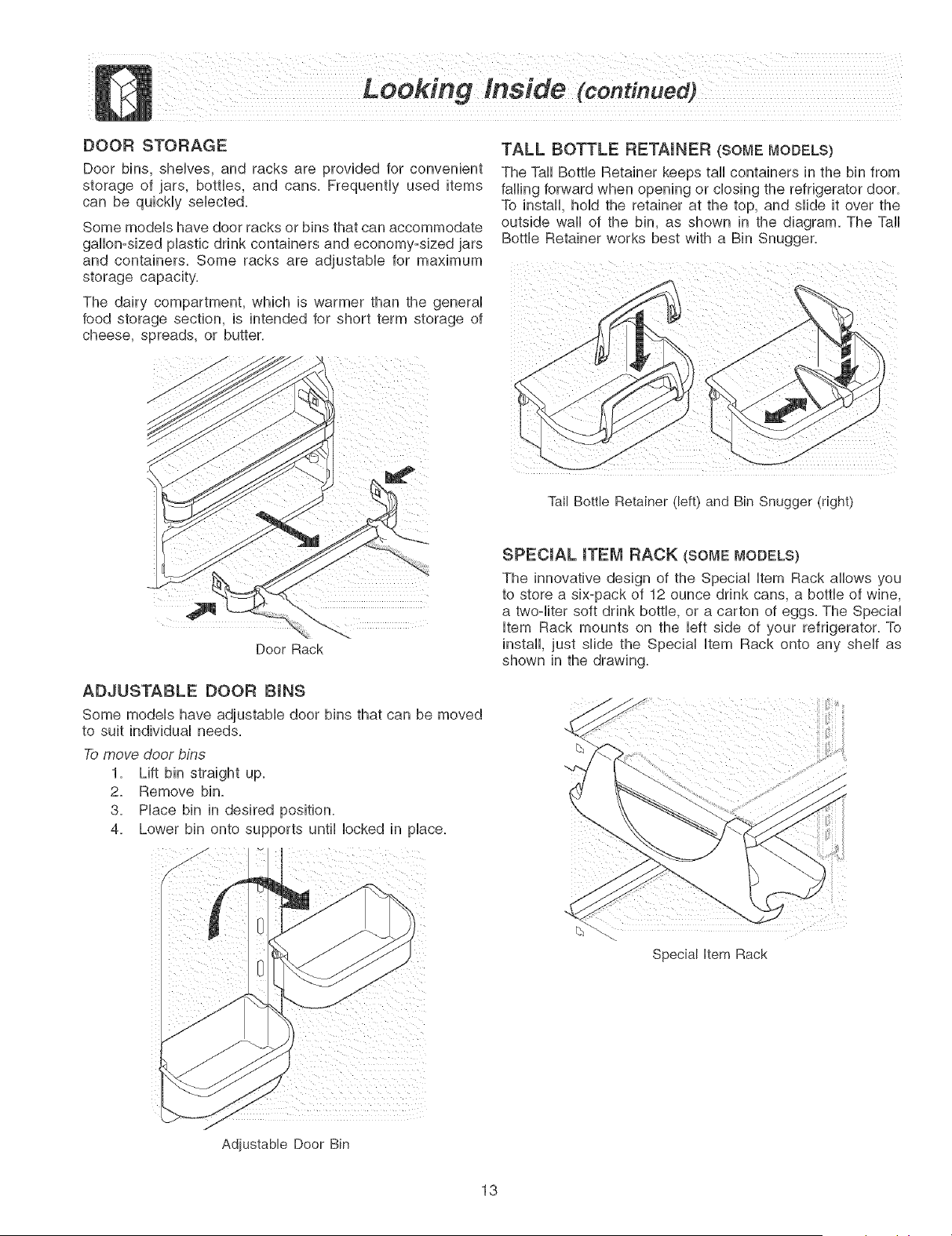 Looking Inside (continued)

DOOR STORAGE

Door bins, shelves, and racks are provided for convenient storage of jars, bottles, and cans. Frequently used items can be quickly selected.

Some models have door racks or bins that can accommodate gallon-sized plastic drink containers and economy-sized jars and containers. Some racks are adjustable for maximum storage capacity.

The dairy compartment, which is warmer than the general food storage section, is intended for short term storage of cheese, spreads, or butter.

Door Rack

ADJUSTABLE DOOR BINS

Some models have adjustable door bins that can be moved to suit individual needs.

To move door bins
1. Lift bin straight up.
2. Remove bin.
3. Place bin in desired position.
4. Lower bin onto supports until locked in place.

Adjustable Door Bin

TALL BOTTLE RETAINER (SOME MODELS)

The Tall Bottle Retainer keeps tall containers in the bin from falling forward when opening or closing the refrigerator door. To install, hold the retainer at the top, and slide it over the outside wall of the bin, as shown in the diagram. The Tall Bottle Retainer works best with a Bin Snugger.

Tall Bottle Retainer (left) and Bin Snugger (right)

SPECIAL ITEM RACK (SOME MODELS)

The innovative design of the Special Item Rack allows you to store a six-pack of 12 ounce drink cans, a bottle of wine, a two-liter soft drink bottle, or a carton of eggs. The Special Item Rack mounts on the left side of your refrigerator. To install, just slide the Special Item Rack onto any shelf as shown in the drawing.

Special Item Rack

13